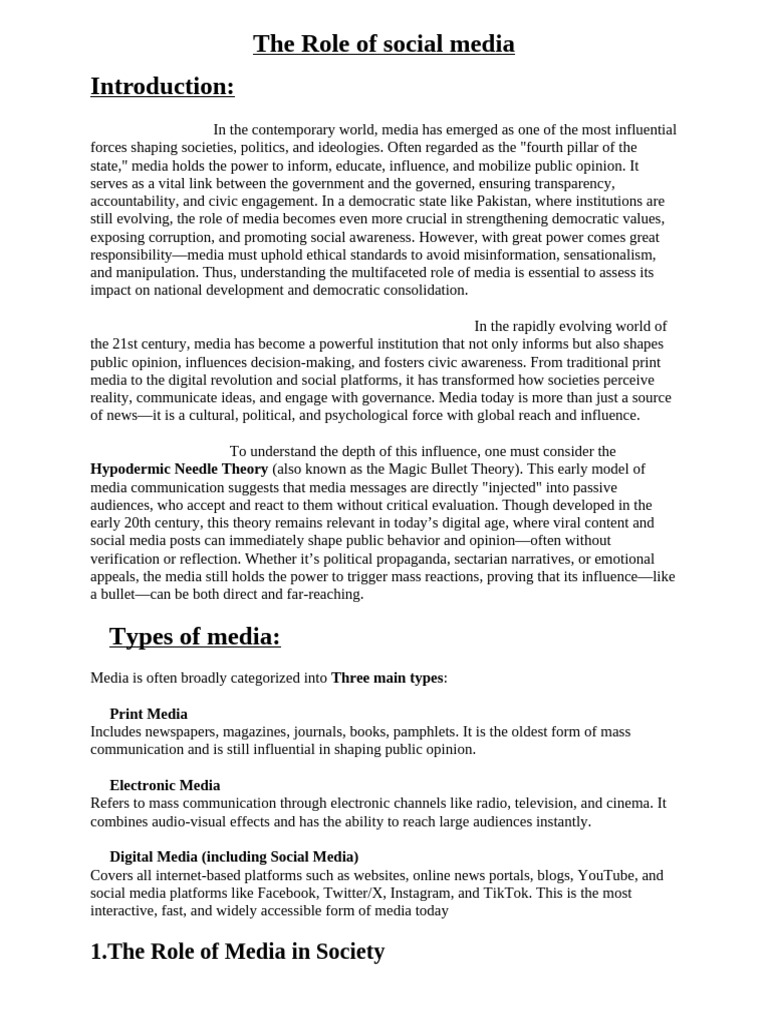 The Role of social media

Introduction:

In the contemporary world, media has emerged as one of the most influential forces shaping societies, politics, and ideologies. Often regarded as the "fourth pillar of the state," media holds the power to inform, educate, influence, and mobilize public opinion. It serves as a vital link between the government and the governed, ensuring transparency, accountability, and civic engagement. In a democratic state like Pakistan, where institutions are still evolving, the role of media becomes even more crucial in strengthening democratic values, exposing corruption, and promoting social awareness. However, with great power comes great responsibility—media must uphold ethical standards to avoid misinformation, sensationalism, and manipulation. Thus, understanding the multifaceted role of media is essential to assess its impact on national development and democratic consolidation.

In the rapidly evolving world of the 21st century, media has become a powerful institution that not only informs but also shapes public opinion, influences decision-making, and fosters civic awareness. From traditional print media to the digital revolution and social platforms, it has transformed how societies perceive reality, communicate ideas, and engage with governance. Media today is more than just a source of news—it is a cultural, political, and psychological force with global reach and influence.

To understand the depth of this influence, one must consider the Hypodermic Needle Theory (also known as the Magic Bullet Theory). This early model of media communication suggests that media messages are directly "injected" into passive audiences, who accept and react to them without critical evaluation. Though developed in the early 20th century, this theory remains relevant in today's digital age, where viral content and social media posts can immediately shape public behavior and opinion—often without verification or reflection. Whether it's political propaganda, sectarian narratives, or emotional appeals, the media still holds the power to trigger mass reactions, proving that its influence—like a bullet—can be both direct and far-reaching.

Types of media:

Media is often broadly categorized into Three main types:

Print Media
Includes newspapers, magazines, journals, books, pamphlets. It is the oldest form of mass communication and is still influential in shaping public opinion.

Electronic Media
Refers to mass communication through electronic channels like radio, television, and cinema. It combines audio-visual effects and has the ability to reach large audiences instantly.

Digital Media (including Social Media)
Covers all internet-based platforms such as websites, online news portals, blogs, YouTube, and social media platforms like Facebook, Twitter/X, Instagram, and TikTok. This is the most interactive, fast, and widely accessible form of media today

1.The Role of Media in Society